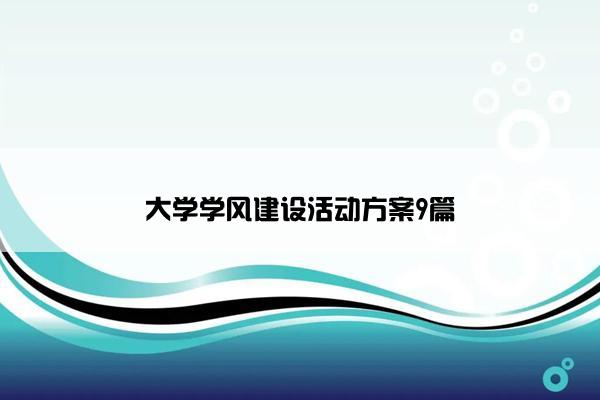 大学学风建设活动方案9篇